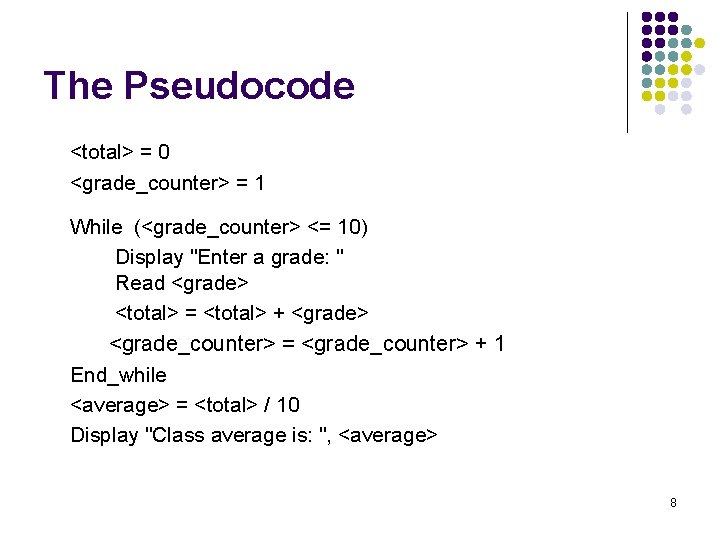 The Pseudocode

<total> = 0
<grade_counter> = 1

While (<grade_counter> <= 10)
Display "Enter a grade: "
Read <grade>
<total> = <total> + <grade>
<grade_counter> = <grade_counter> + 1
End_while
<average> = <total> / 10
Display "Class average is: ", <average>

8